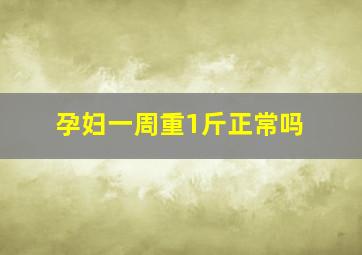 孕妇一周重1斤正常吗